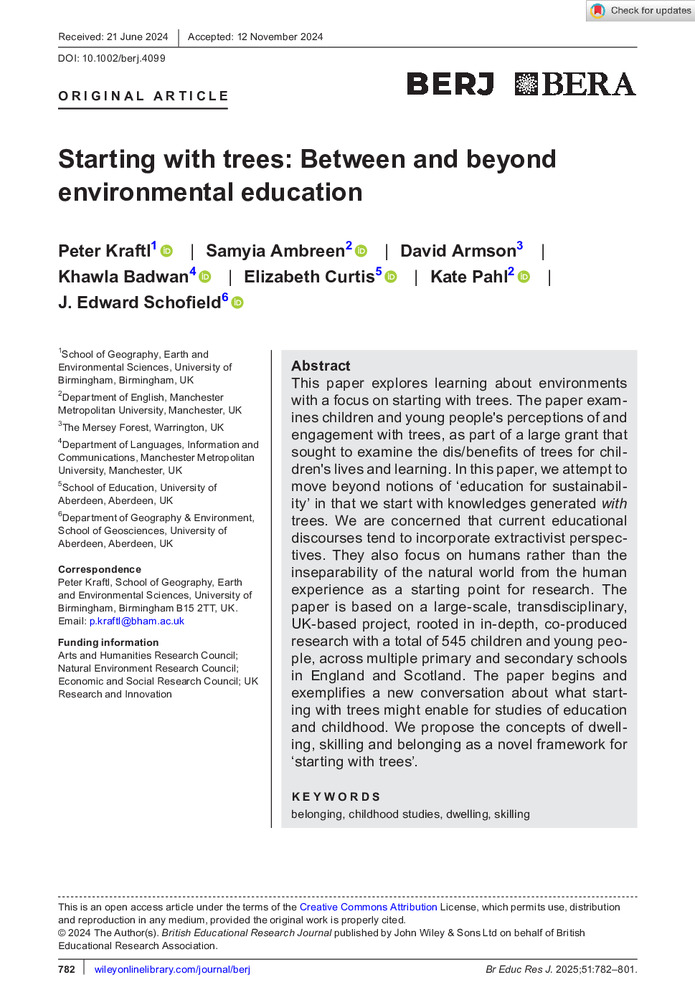 Check for updates

Received: 21 June 2024 | Accepted: 12 November 2024

DOI: 10.1002/berj.4099

ORIGINAL ARTICLE

BERJ BERA

Starting with trees: Between and beyond environmental education

Peter Kraftl$^1$ | Samyia Ambreen$^2$ | David Armson$^3$ | Khawla Badwan$^4$ | Elizabeth Curtis$^5$ | Kate Pahl$^2$ | J. Edward Schofield$^6$

$^1$School of Geography, Earth and Environmental Sciences, University of Birmingham, Birmingham, UK

$^2$Department of English, Manchester Metropolitan University, Manchester, UK

$^3$The Mersey Forest, Warrington, UK

$^4$Department of Languages, Information and Communications, Manchester Metropolitan University, Manchester, UK

$^5$School of Education, University of Aberdeen, Aberdeen, UK

$^6$Department of Geography & Environment, School of Geosciences, University of Aberdeen, Aberdeen, UK

Correspondence
Peter Kraftl, School of Geography, Earth and Environmental Sciences, University of Birmingham, Birmingham B15 2TT, UK.
Email: p.kraftl@bham.ac.uk

Funding information
Arts and Humanities Research Council; Natural Environment Research Council; Economic and Social Research Council; UK Research and Innovation

Abstract
This paper explores learning about environments with a focus on starting with trees. The paper examines children and young people's perceptions of and engagement with trees, as part of a large grant that sought to examine the dis/benefits of trees for children's lives and learning. In this paper, we attempt to move beyond notions of 'education for sustainability' in that we start with knowledges generated with trees. We are concerned that current educational discourses tend to incorporate extractivist perspectives. They also focus on humans rather than the inseparability of the natural world from the human experience as a starting point for research. The paper is based on a large-scale, transdisciplinary, UK-based project, rooted in in-depth, co-produced research with a total of 545 children and young people, across multiple primary and secondary schools in England and Scotland. The paper begins and exemplifies a new conversation about what starting with trees might enable for studies of education and childhood. We propose the concepts of dwelling, skilling and belonging as a novel framework for 'starting with trees'.

KEYWORDS
belonging, childhood studies, dwelling, skilling

This is an open access article under the terms of the Creative Commons Attribution License, which permits use, distribution and reproduction in any medium, provided the original work is properly cited.
© 2024 The Author(s). British Educational Research Journal published by John Wiley & Sons Ltd on behalf of British Educational Research Association.

782 | wileyonlinelibrary.com/journal/berj

Br Educ Res J. 2025;51:782–801.